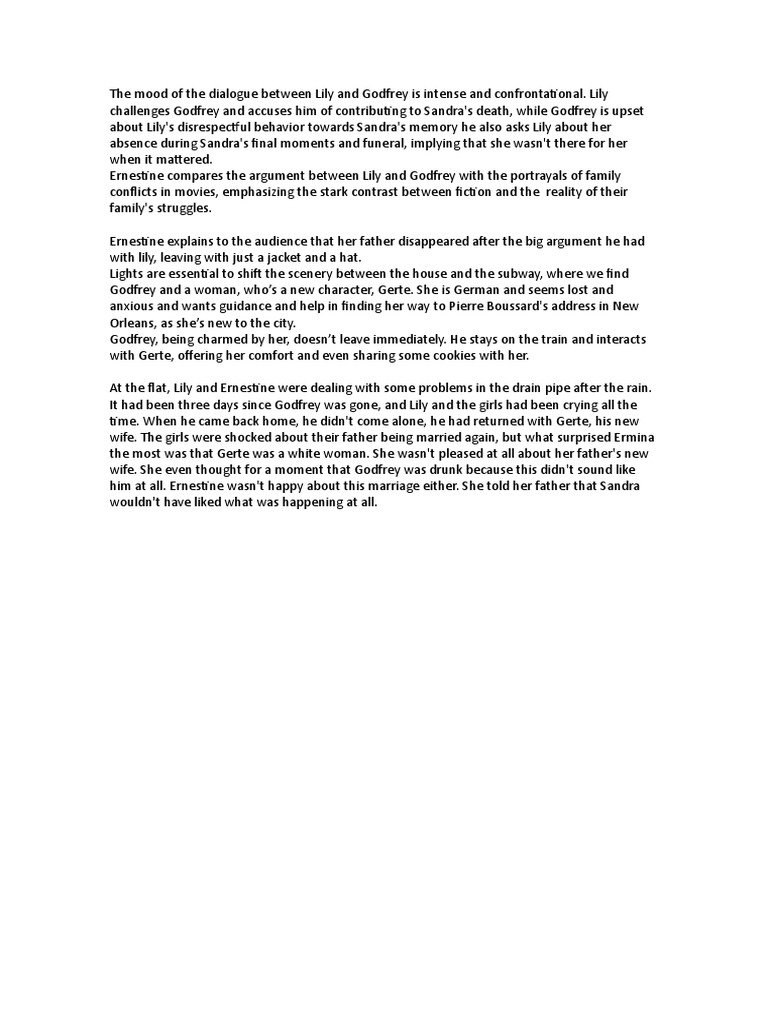 The mood of the dialogue between Lily and Godfrey is intense and confrontational. Lily challenges Godfrey and accuses him of contributing to Sandra's death, while Godfrey is upset about Lily's disrespectful behavior towards Sandra's memory he also asks Lily about her absence during Sandra's final moments and funeral, implying that she wasn't there for her when it mattered.
Ernestine compares the argument between Lily and Godfrey with the portrayals of family conflicts in movies, emphasizing the stark contrast between fiction and the reality of their family's struggles.

Ernestine explains to the audience that her father disappeared after the big argument he had with lily, leaving with just a jacket and a hat.
Lights are essential to shift the scenery between the house and the subway, where we find Godfrey and a woman, who's a new character, Gerte. She is German and seems lost and anxious and wants guidance and help in finding her way to Pierre Boussard's address in New Orleans, as she's new to the city.
Godfrey, being charmed by her, doesn't leave immediately. He stays on the train and interacts with Gerte, offering her comfort and even sharing some cookies with her.

At the flat, Lily and Ernestine were dealing with some problems in the drain pipe after the rain. It had been three days since Godfrey was gone, and Lily and the girls had been crying all the time. When he came back home, he didn't come alone, he had returned with Gerte, his new wife. The girls were shocked about their father being married again, but what surprised Ermina the most was that Gerte was a white woman. She wasn't pleased at all about her father's new wife. She even thought for a moment that Godfrey was drunk because this didn't sound like him at all. Ernestine wasn't happy about this marriage either. She told her father that Sandra wouldn't have liked what was happening at all.